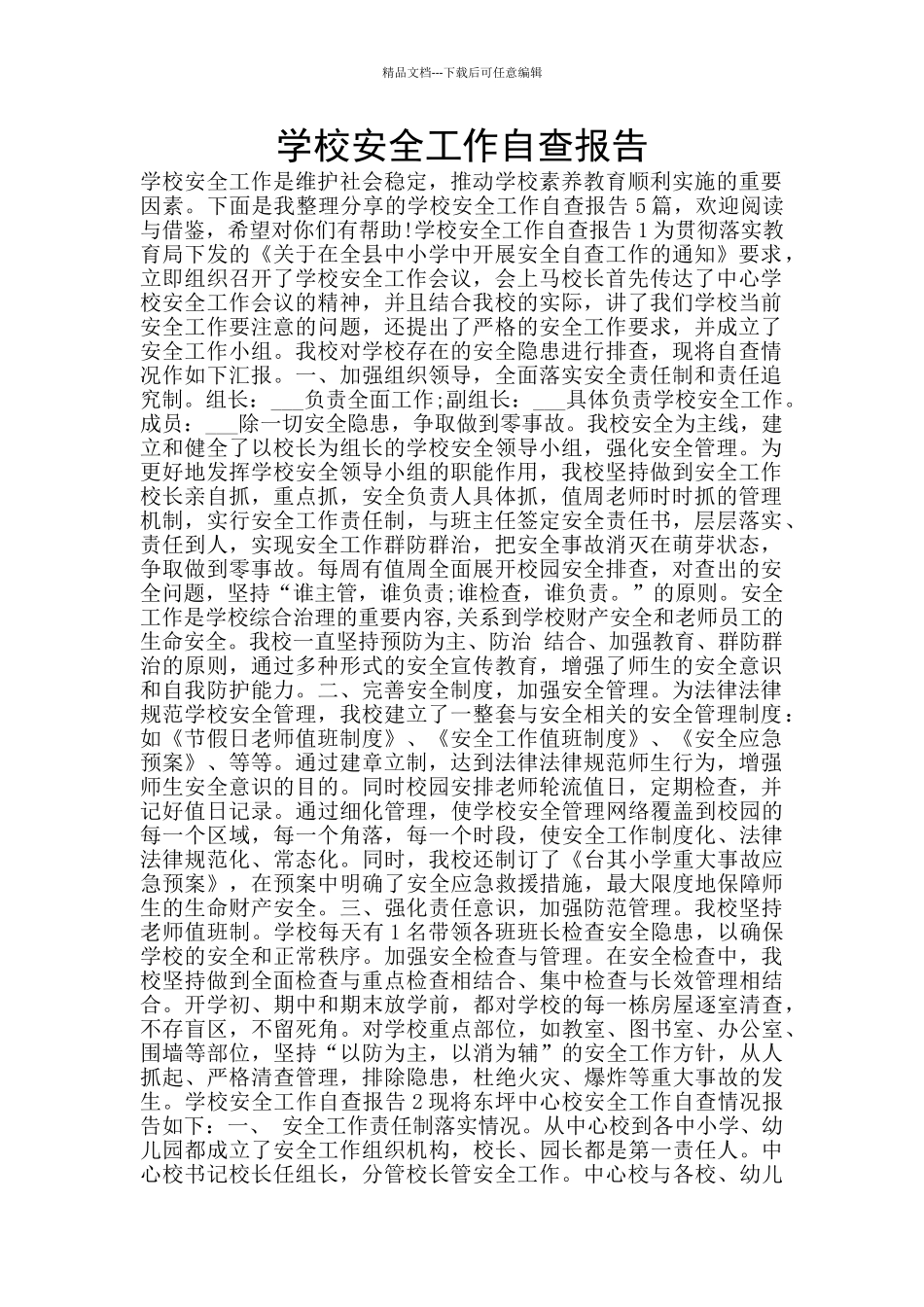 精品文档---下载后可任意编辑

学校安全工作自查报告

学校安全工作是维护社会稳定，推动学校素养教育顺利实施的重要因素。下面是我整理分享的学校安全工作自查报告 5 篇，欢迎阅读与借鉴，希望对你们有帮助!学校安全工作自查报告 1 为贯彻落实教育局下发的《关于在全县中小学中开展安全自查工作的通知》要求，立即组织召开了学校安全工作会议，会上马校长首先传达了中心学校安全工作会议的精神，并且结合我校的实际，讲了我们学校当前安全工作要注意的问题，还提出了严格的安全工作要求，并成立了安全工作小组。我校对学校存在的安全隐患进行排查，现将自查情况作如下汇报。一、加强组织领导，全面落实安全责任制和责任追究制。组长：___负责全面工作;副组长：___具体负责学校安全工作。成员：___除一切安全隐患，争取做到零事故。我校安全为主线，建立和健全了以校长为组长的学校安全领导小组，强化安全管理。为更好地发挥学校安全领导小组的职能作用，我校坚持做到安全工作校长亲自抓，重点抓，安全负责人具体抓，值周老师时时抓的管理机制，实行安全工作责任制，与班主任签定安全责任书，层层落实、责任到人，实现安全工作群防群治，把安全事故消灭在萌芽状态，争取做到零事故。每周有值周全面展开校园安全排查，对查出的安全问题，坚持“谁主管，谁负责;谁检查，谁负责。”的原则。安全工作是学校综合治理的重要内容,关系到学校财产安全和老师员工的生命安全。我校一直坚持预防为主、防治 结合、加强教育、群防群治的原则，通过多种形式的安全宣传教育，增强了师生的安全意识和自我防护能力。二、完善安全制度，加强安全管理。为法律法律规范学校安全管理，我校建立了一整套与安全相关的安全管理制度：如《节假日老师值班制度》、《安全工作值班制度》、《安全应急预案》、等等。通过建章立制，达到法律法律规范师生行为，增强师生安全意识的目的。同时校园安排老师轮流值日，定期检查，并记好值日记录。通过细化管理，使学校安全管理网络覆盖到校园的每一个区域，每一个角落，每一个时段，使安全工作制度化、法律法律规范化、常态化。同时，我校还制订了《台其小学重大事故应急预案》，在预案中明确了安全应急救援措施，最大限度地保障师生的生命财产安全。三、强化责任意识，加强防范管理。我校坚持老师值班制。学校每天有 1 名带领各班班长检查安全隐患，以确保学校的安全和正常秩序。加强安全检查与管理。在安全检查中，我校坚持做到全面检查与重点检查相结合、集中检查与长效管理相结合。开学初、期中和期末放学前，都对学校的每一栋房屋逐室清查，不存盲区，不留死角。对学校重点部位，如教室、图书室、办公室、围墙等部位，坚持“以防为主，以消为辅”的安全工作方针，从人抓起、严格清查管理，排除隐患，杜绝火灾、爆炸等重大事故的发生。学校安全工作自查报告 2 现将东坪中心校安全工作自查情况报告如下：一、 安全工作责任制落实情况。从中心校到各中小学、幼儿园都成立了安全工作组织机构，校长、园长都是第一责任人。中心校书记校长任组长，分管校长管安全工作。中心校与各校、幼儿